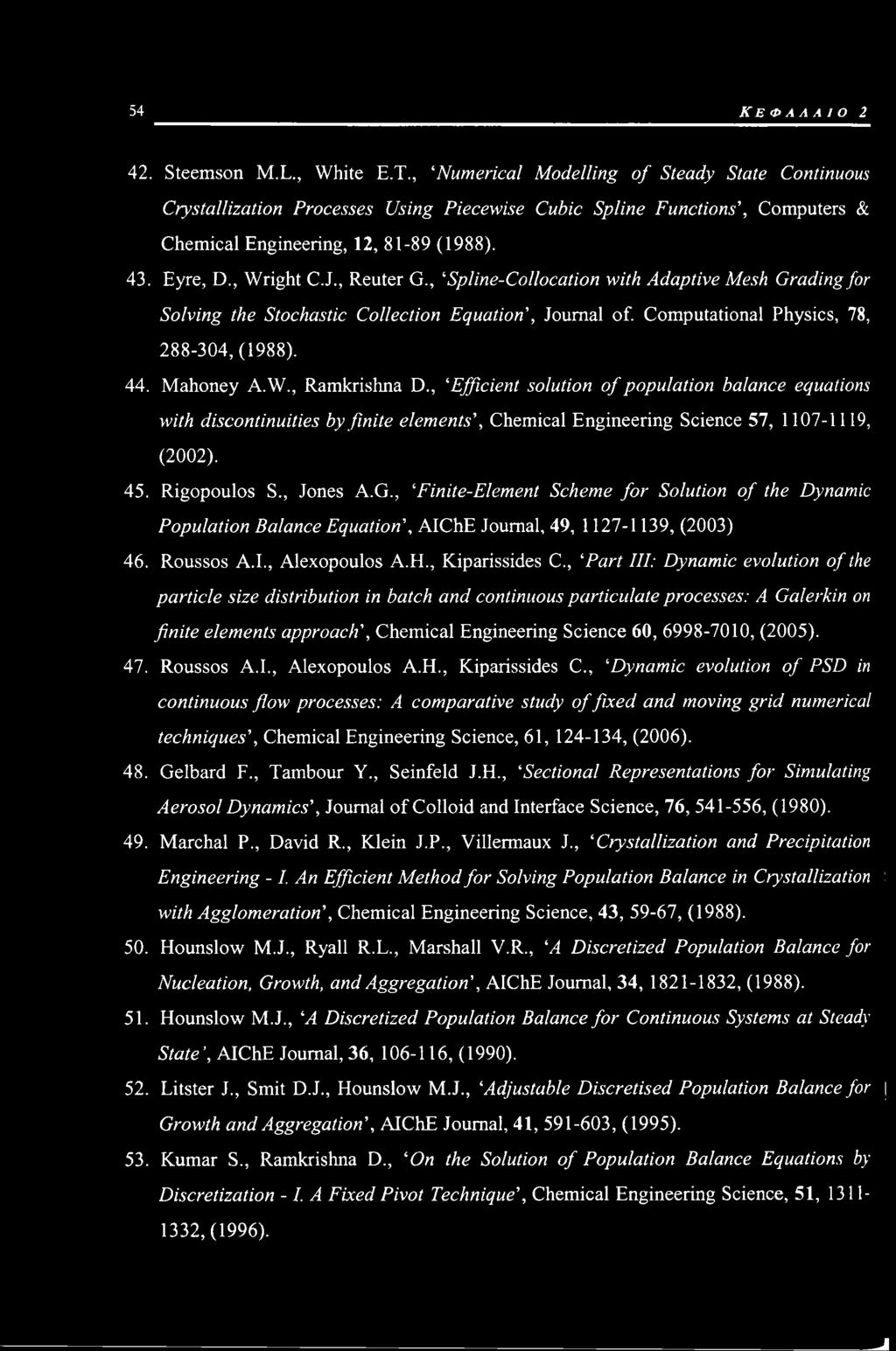 54 ΚΕΦΑΛΑΙΟ 2

42. Steemson M.L., White E.T., 'Numerical Modelling of Steady State Continuous Crystallization Processes Using Piecewise Cubic Spline Functions', Computers & Chemical Engineering, 12, 81-89 (1988).

43. Eyre, D., Wright C.J., Reuter G., 'Spline-Collocation with Adaptive Mesh Grading for Solving the Stochastic Collection Equation', Journal of. Computational Physics, 78, 288-304, (1988).

44. Mahoney A.W., Ramkrishna D., 'Efficient solution of population balance equations with discontinuities by finite elements', Chemical Engineering Science 57, 1107-1119, (2002).

45. Rigopoulos S., Jones A.G., 'Finite-Element Scheme for Solution of the Dynamic Population Balance Equation', AIChE Journal, 49, 1127-1139, (2003)

46. Roussos A.I., Alexopoulos A.H., Kiparissides C., 'Part III: Dynamic evolution of the particle size distribution in batch and continuous particulate processes: A Galerkin on finite elements approach', Chemical Engineering Science 60, 6998-7010, (2005).

47. Roussos A.I., Alexopoulos A.H., Kiparissides C., 'Dynamic evolution of PSD in continuous flow processes: A comparative study of fixed and moving grid numerical techniques', Chemical Engineering Science, 61, 124-134, (2006).

48. Gelbard F., Tambour Y., Seinfeld J.H., 'Sectional Representations for Simulating Aerosol Dynamics', Journal of Colloid and Interface Science, 76, 541-556, (1980).

49. Marchal P., David R., Klein J.P., Villermaux J., 'Crystallization and Precipitation Engineering - I. An Efficient Method for Solving Population Balance in Crystallization with Agglomeration', Chemical Engineering Science, 43, 59-67, (1988).

50. Hounslow M.J., Ryall R.L., Marshall V.R., 'A Discretized Population Balance for Nucleation, Growth, and Aggregation', AIChE Journal, 34, 1821-1832, (1988).

51. Hounslow M.J., 'A Discretized Population Balance for Continuous Systems at Steady State', AIChE Journal, 36, 106-116, (1990).

52. Litster J., Smit D.J., Hounslow M.J., 'Adjustable Discretised Population Balance for Growth and Aggregation', AIChE Journal, 41, 591-603, (1995).

53. Kumar S., Ramkrishna D., 'On the Solution of Population Balance Equations by Discretization - I. A Fixed Pivot Technique', Chemical Engineering Science, 51, 1311-1332, (1996).